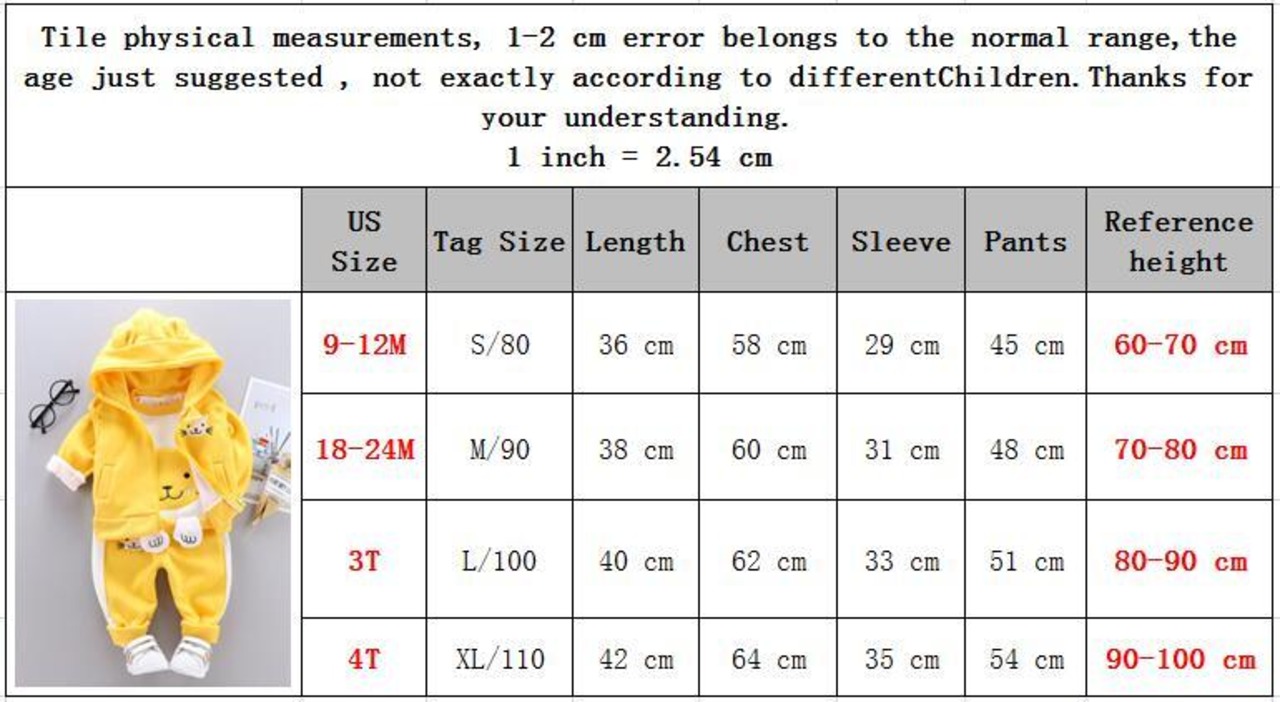 Tile physical measurements, 1-2 cm error belongs to the normal range,the age just suggested , not exactly according to differentChildren.Thanks for your understanding.
1 inch = 2.54 cm

| | US Size | Tag Size | Length | Chest | Sleeve | Pants | Reference height |
|---|---|---|---|---|---|---|---|
| | 9-12M | S/80 | 36 cm | 58 cm | 29 cm | 45 cm | 60-70 cm |
| | 18-24M | M/90 | 38 cm | 60 cm | 31 cm | 48 cm | 70-80 cm |
| | 3T | L/100 | 40 cm | 62 cm | 33 cm | 51 cm | 80-90 cm |
| | 4T | XL/110 | 42 cm | 64 cm | 35 cm | 54 cm | 90-100 cm |